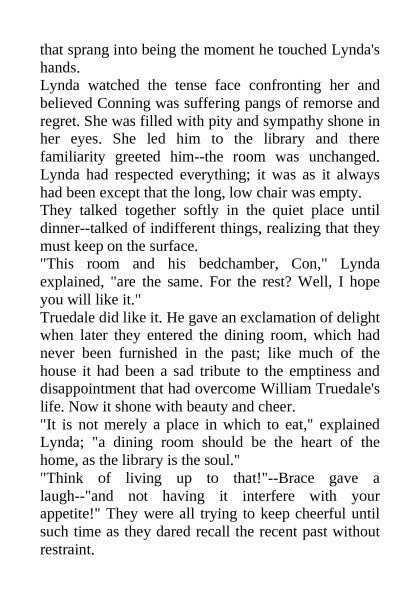 that sprang into being the moment he touched Lynda's hands.

Lynda watched the tense face confronting her and believed Conning was suffering pangs of remorse and regret. She was filled with pity and sympathy shone in her eyes. She led him to the library and there familiarity greeted him--the room was unchanged. Lynda had respected everything; it was as it always had been except that the long, low chair was empty.

They talked together softly in the quiet place until dinner--talked of indifferent things, realizing that they must keep on the surface.

"This room and his bedchamber, Con," Lynda explained, "are the same. For the rest? Well, I hope you will like it."

Truedale did like it. He gave an exclamation of delight when later they entered the dining room, which had never been furnished in the past; like much of the house it had been a sad tribute to the emptiness and disappointment that had overcome William Truedale's life. Now it shone with beauty and cheer.

"It is not merely a place in which to eat," explained Lynda; "a dining room should be the heart of the home, as the library is the soul."

"Think of living up to that!"--Brace gave a laugh--"and not having it interfere with your appetite!" They were all trying to keep cheerful until such time as they dared recall the recent past without restraint.